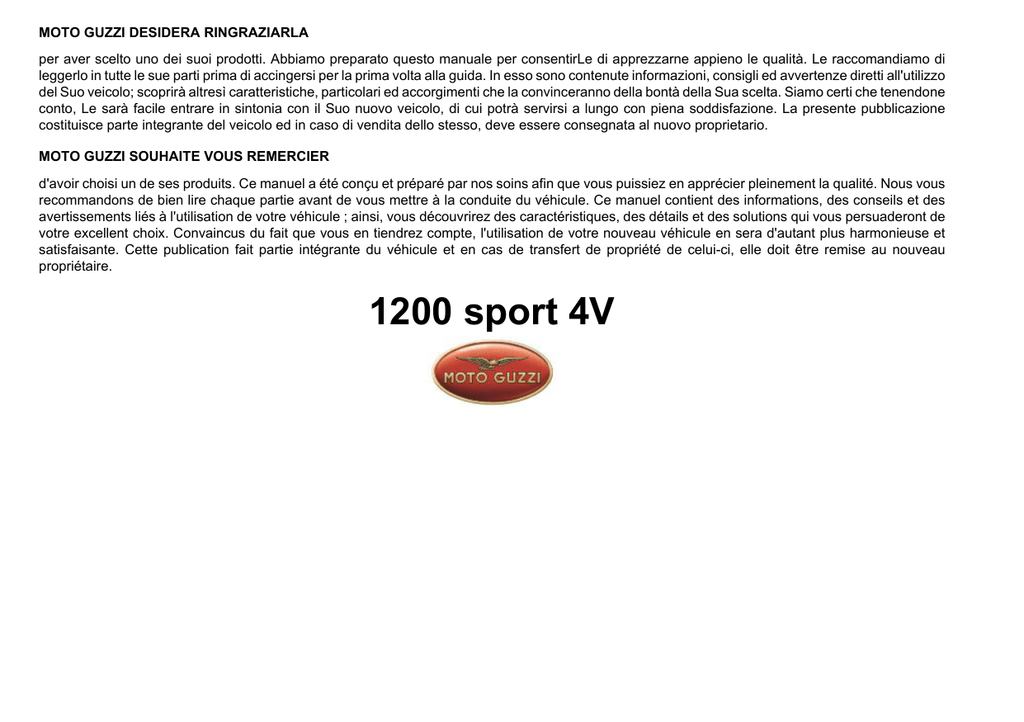 MOTO GUZZI DESIDERA RINGRAZIARLA

per aver scelto uno dei suoi prodotti. Abbiamo preparato questo manuale per consentirLe di apprezzarne appieno le qualità. Le raccomandiamo di leggerlo in tutte le sue parti prima di accingersi per la prima volta alla guida. In esso sono contenute informazioni, consigli ed avvertenze diretti all'utilizzo del Suo veicolo; scoprirà altresì caratteristiche, particolari ed accorgimenti che la convinceranno della bontà della Sua scelta. Siamo certi che tenendone conto, Le sarà facile entrare in sintonia con il Suo nuovo veicolo, di cui potrà servirsi a lungo con piena soddisfazione. La presente pubblicazione costituisce parte integrante del veicolo ed in caso di vendita dello stesso, deve essere consegnata al nuovo proprietario.

MOTO GUZZI SOUHAITE VOUS REMERCIER

d'avoir choisi un de ses produits. Ce manuel a été conçu et préparé par nos soins afin que vous puissiez en apprécier pleinement la qualité. Nous vous recommandons de bien lire chaque partie avant de vous mettre à la conduite du véhicule. Ce manuel contient des informations, des conseils et des avertissements liés à l'utilisation de votre véhicule ; ainsi, vous découvrirez des caractéristiques, des détails et des solutions qui vous persuaderont de votre excellent choix. Convaincus du fait que vous en tiendrez compte, l'utilisation de votre nouveau véhicule en sera d'autant plus harmonieuse et satisfaisante. Cette publication fait partie intégrante du véhicule et en cas de transfert de propriété de celui-ci, elle doit être remise au nouveau propriétaire.

1200 sport 4V

MOTO GUZZI